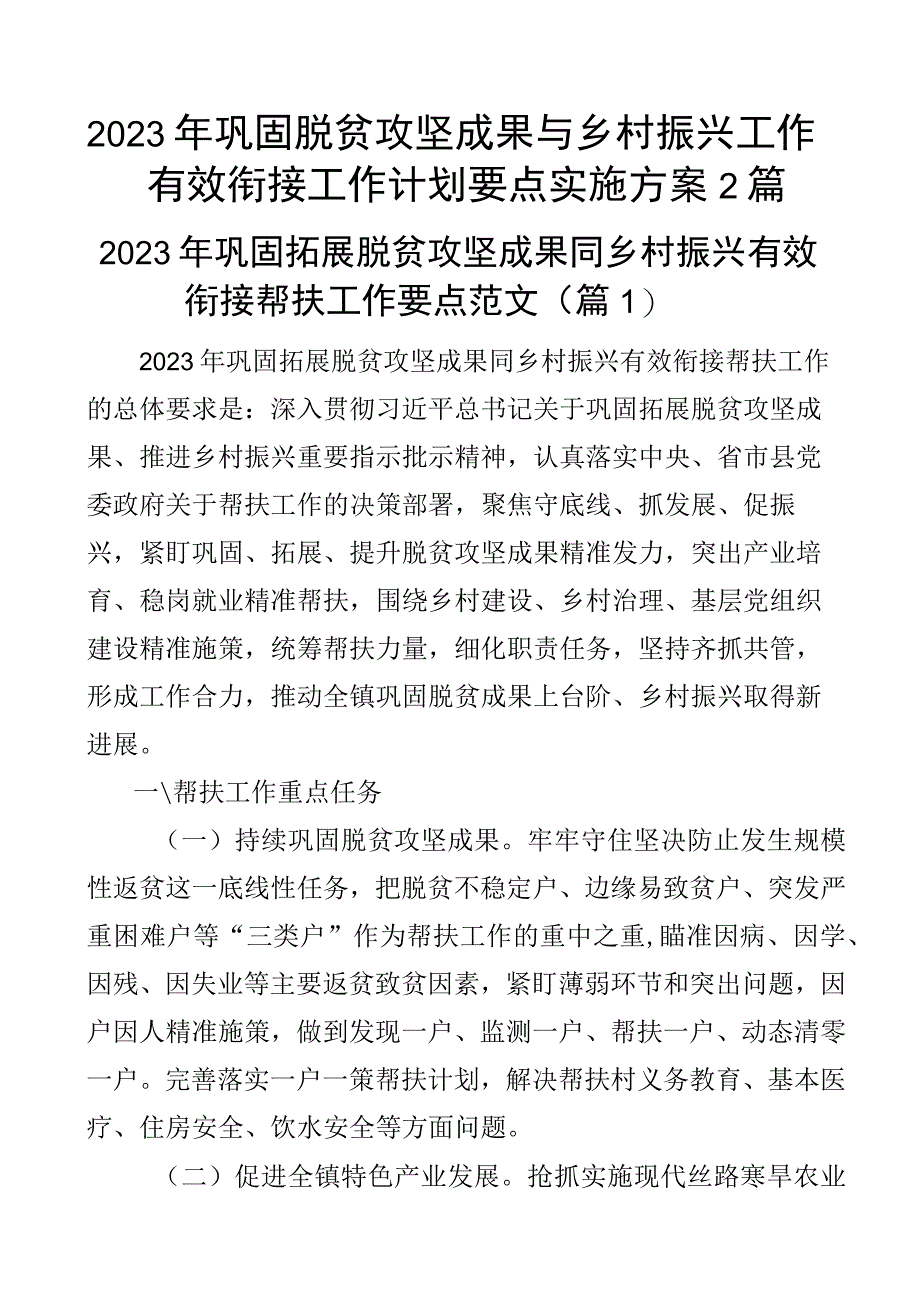 2023年巩固脱贫攻坚成果与乡村振兴工作有效衔接工作计划要点实施方案2篇

2023年巩固拓展脱贫攻坚成果同乡村振兴有效衔接帮扶工作要点范文（篇1）

2023年巩固拓展脱贫攻坚成果同乡村振兴有效衔接帮扶工作的总体要求是：深入贯彻习近平总书记关于巩固拓展脱贫攻坚成果、推进乡村振兴重要指示批示精神，认真落实中央、省市县党委政府关于帮扶工作的决策部署，聚焦守底线、抓发展、促振兴，紧盯巩固、拓展、提升脱贫攻坚成果精准发力，突出产业培育、稳岗就业精准帮扶，围绕乡村建设、乡村治理、基层党组织建设精准施策，统筹帮扶力量，细化职责任务，坚持齐抓共管，形成工作合力，推动全镇巩固脱贫成果上台阶、乡村振兴取得新进展。

一\帮扶工作重点任务

（一）持续巩固脱贫攻坚成果。牢牢守住坚决防止发生规模性返贫这一底线性任务，把脱贫不稳定户、边缘易致贫户、突发严重困难户等“三类户”作为帮扶工作的重中之重,瞄准因病、因学、因残、因失业等主要返贫致贫因素，紧盯薄弱环节和突出问题，因户因人精准施策，做到发现一户、监测一户、帮扶一户、动态清零一户。完善落实一户一策帮扶计划，解决帮扶村义务教育、基本医疗、住房安全、饮水安全等方面问题。

（二）促进全镇特色产业发展。抢抓实施现代丝路寒旱农业